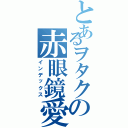 とあるヲタクの
赤眼鏡愛
インデックス